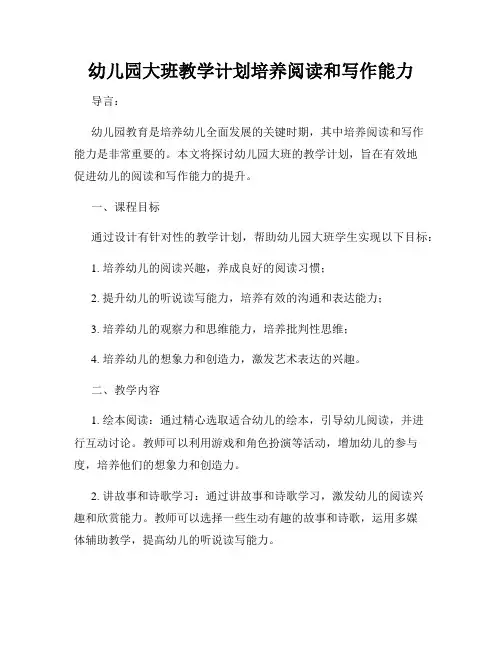 幼儿园大班教学计划培养阅读和写作能力

导言：

幼儿园教育是培养幼儿全面发展的关键时期，其中培养阅读和写作能力是非常重要的。本文将探讨幼儿园大班的教学计划，旨在有效地促进幼儿的阅读和写作能力的提升。

一、课程目标

通过设计有针对性的教学计划，帮助幼儿园大班学生实现以下目标：

1. 培养幼儿的阅读兴趣，养成良好的阅读习惯；

2. 提升幼儿的听说读写能力，培养有效的沟通和表达能力；

3. 培养幼儿的观察力和思维能力，培养批判性思维；

4. 培养幼儿的想象力和创造力，激发艺术表达的兴趣。

二、教学内容

1. 绘本阅读：通过精心选取适合幼儿的绘本，引导幼儿阅读，并进行互动讨论。教师可以利用游戏和角色扮演等活动，增加幼儿的参与度，培养他们的想象力和创造力。

2. 讲故事和诗歌学习：通过讲故事和诗歌学习，激发幼儿的阅读兴趣和欣赏能力。教师可以选择一些生动有趣的故事和诗歌，运用多媒体辅助教学，提高幼儿的听说读写能力。